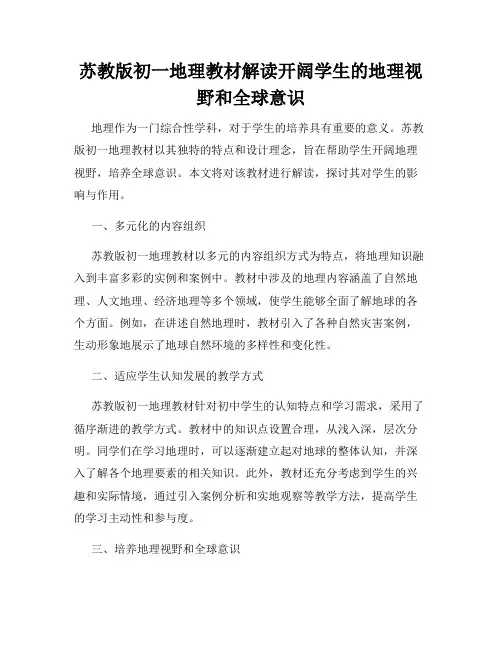 苏教版初一地理教材解读开阔学生的地理视野和全球意识

地理作为一门综合性学科，对于学生的培养具有重要的意义。苏教版初一地理教材以其独特的特点和设计理念，旨在帮助学生开阔地理视野，培养全球意识。本文将对该教材进行解读，探讨其对学生的影响与作用。

一、多元化的内容组织

苏教版初一地理教材以多元的内容组织方式为特点，将地理知识融入到丰富多彩的实例和案例中。教材中涉及的地理内容涵盖了自然地理、人文地理、经济地理等多个领域，使学生能够全面了解地球的各个方面。例如，在讲述自然地理时，教材引入了各种自然灾害案例，生动形象地展示了地球自然环境的多样性和变化性。

二、适应学生认知发展的教学方式

苏教版初一地理教材针对初中学生的认知特点和学习需求，采用了循序渐进的教学方式。教材中的知识点设置合理，从浅入深，层次分明。同学们在学习地理时，可以逐渐建立起对地球的整体认知，并深入了解各个地理要素的相关知识。此外，教材还充分考虑到学生的兴趣和实际情境，通过引入案例分析和实地观察等教学方法，提高学生的学习主动性和参与度。

三、培养地理视野和全球意识